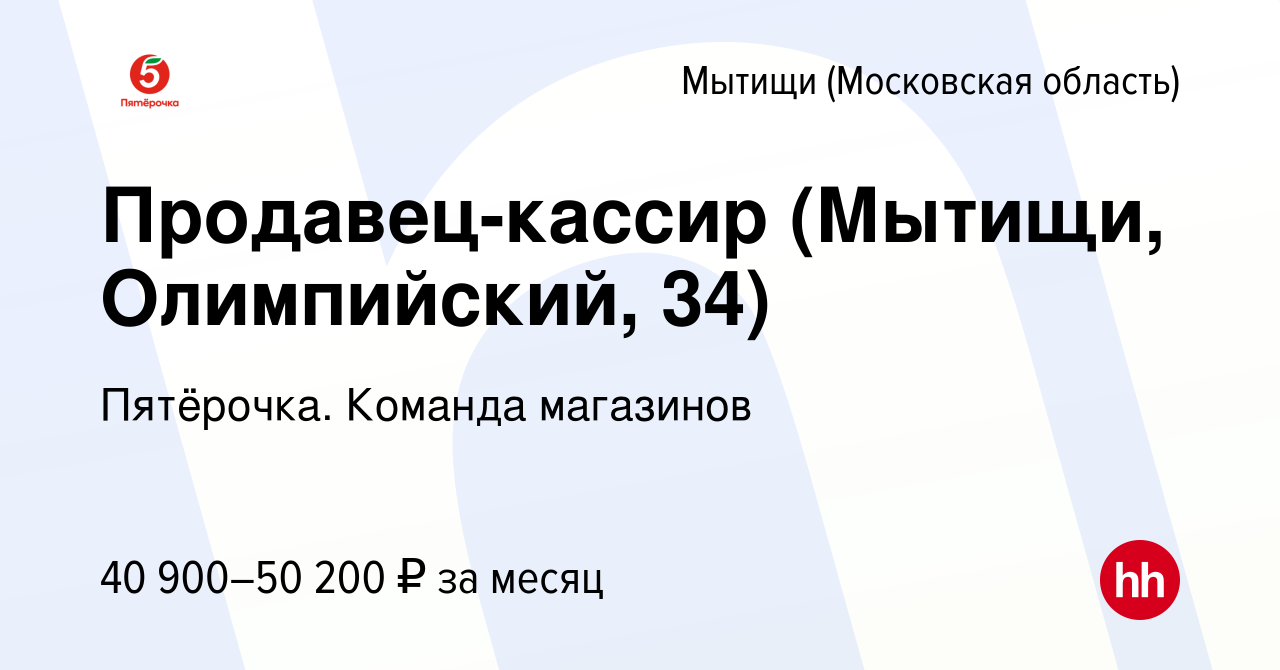 5
Пятёрочка

Мытищи (Московская область)

Продавец-кассир (Мытищи, Олимпийский, 34)

Пятёрочка. Команда магазинов

40 900–50 200 ₽ за месяц

hh